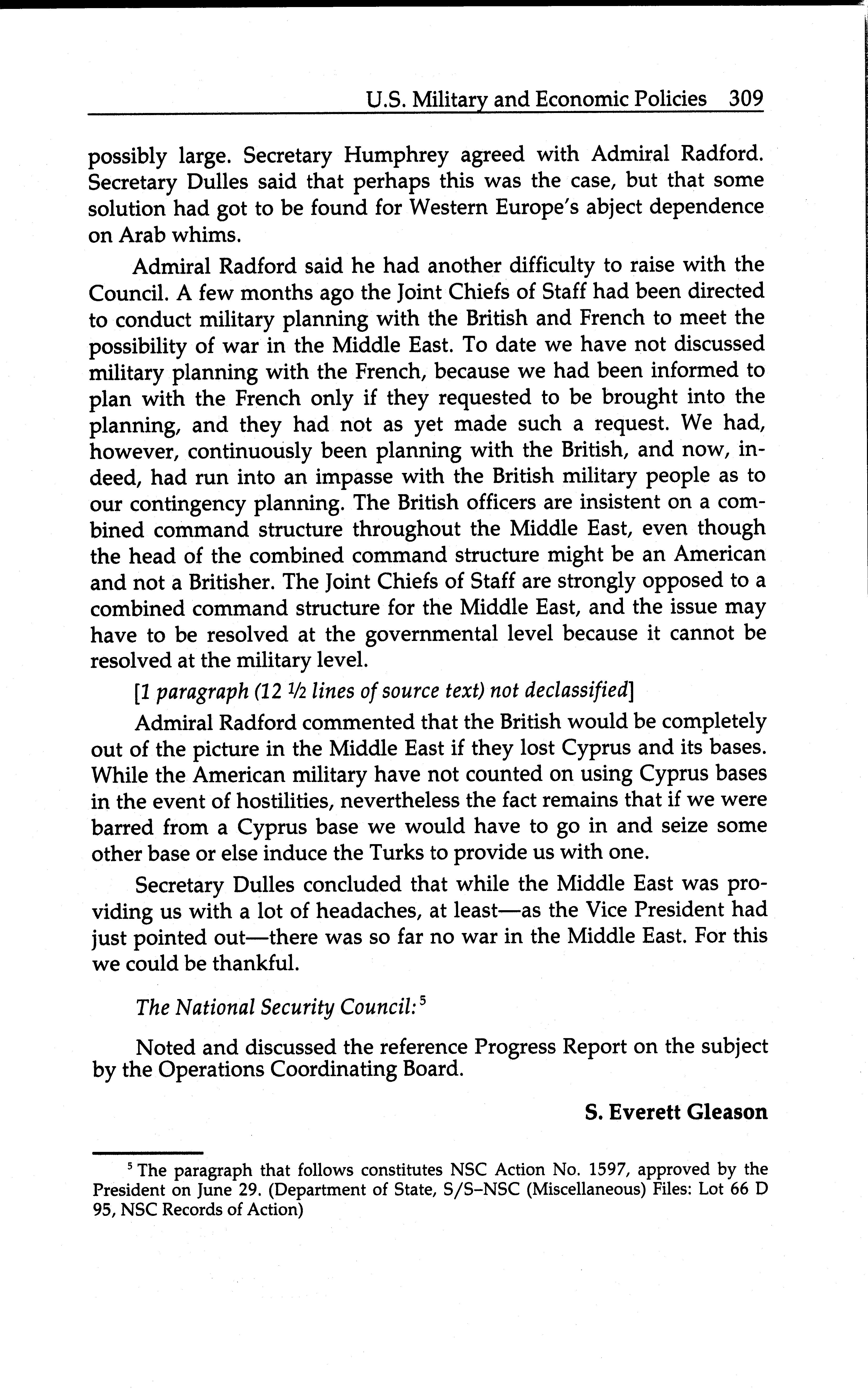 U.S. Military and Economic Policies 309

possibly large. Secretary Humphrey agreed with Admiral Radford. Secretary Dulles said that perhaps this was the case, but that some solution had got to be found for Western Europe's abject dependence on Arab whims.

Admiral Radford said he had another difficulty to raise with the Council. A few months ago the Joint Chiefs of Staff had been directed to conduct military planning with the British and French to meet the possibility of war in the Middle East. To date we have not discussed military planning with the French, because we had been informed to plan with the French only if they requested to be brought into the planning, and they had not as yet made such a request. We had, however, continuously been planning with the British, and now, indeed, had run into an impasse with the British military people as to our contingency planning. The British officers are insistent on a combined command structure throughout the Middle East, even though the head of the combined command structure might be an American and not a Britisher. The Joint Chiefs of Staff are strongly opposed to a combined command structure for the Middle East, and the issue may have to be resolved at the governmental level because it cannot be resolved at the military level.

[1 paragraph (12 ½ lines of source text) not declassified]

Admiral Radford commented that the British would be completely out of the picture in the Middle East if they lost Cyprus and its bases. While the American military have not counted on using Cyprus bases in the event of hostilities, nevertheless the fact remains that if we were barred from a Cyprus base we would have to go in and seize some other base or else induce the Turks to provide us with one.

Secretary Dulles concluded that while the Middle East was providing us with a lot of headaches, at least—as the Vice President had just pointed out—there was so far no war in the Middle East. For this we could be thankful.

The National Security Council:$^5$

Noted and discussed the reference Progress Report on the subject by the Operations Coordinating Board.

S. Everett Gleason

$^5$ The paragraph that follows constitutes NSC Action No. 1597, approved by the President on June 29. (Department of State, S/S–NSC (Miscellaneous) Files: Lot 66 D 95, NSC Records of Action)